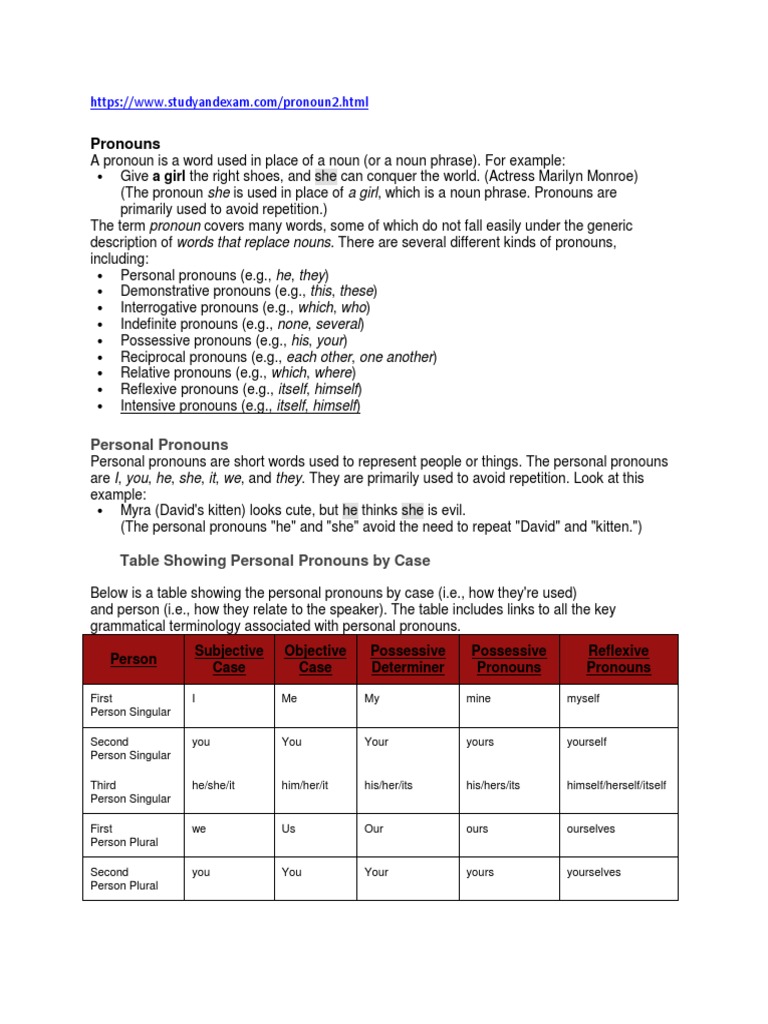 https://www.studyandexam.com/pronoun2.html

Pronouns
A pronoun is a word used in place of a noun (or a noun phrase). For example:
• Give a girl the right shoes, and she can conquer the world. (Actress Marilyn Monroe) (The pronoun she is used in place of a girl, which is a noun phrase. Pronouns are primarily used to avoid repetition.)
The term pronoun covers many words, some of which do not fall easily under the generic description of words that replace nouns. There are several different kinds of pronouns, including:
• Personal pronouns (e.g., he, they)
• Demonstrative pronouns (e.g., this, these)
• Interrogative pronouns (e.g., which, who)
• Indefinite pronouns (e.g., none, several)
• Possessive pronouns (e.g., his, your)
• Reciprocal pronouns (e.g., each other, one another)
• Relative pronouns (e.g., which, where)
• Reflexive pronouns (e.g., itself, himself)
• Intensive pronouns (e.g., itself, himself)

Personal Pronouns
Personal pronouns are short words used to represent people or things. The personal pronouns are I, you, he, she, it, we, and they. They are primarily used to avoid repetition. Look at this example:
• Myra (David's kitten) looks cute, but he thinks she is evil. (The personal pronouns "he" and "she" avoid the need to repeat "David" and "kitten.")

Table Showing Personal Pronouns by Case

Below is a table showing the personal pronouns by case (i.e., how they're used) and person (i.e., how they relate to the speaker). The table includes links to all the key grammatical terminology associated with personal pronouns.

| Person | Subjective Case | Objective Case | Possessive Determiner | Possessive Pronouns | Reflexive Pronouns |
|---|---|---|---|---|---|
| First Person Singular | I | Me | My | mine | myself |
| Second Person Singular | you | You | Your | yours | yourself |
| Third Person Singular | he/she/it | him/her/it | his/her/its | his/hers/its | himself/herself/itself |
| First Person Plural | we | Us | Our | ours | ourselves |
| Second Person Plural | you | You | Your | yours | yourselves |